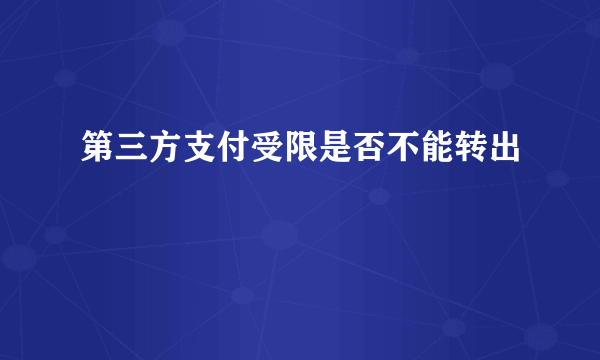 第三方支付受限是否不能转出